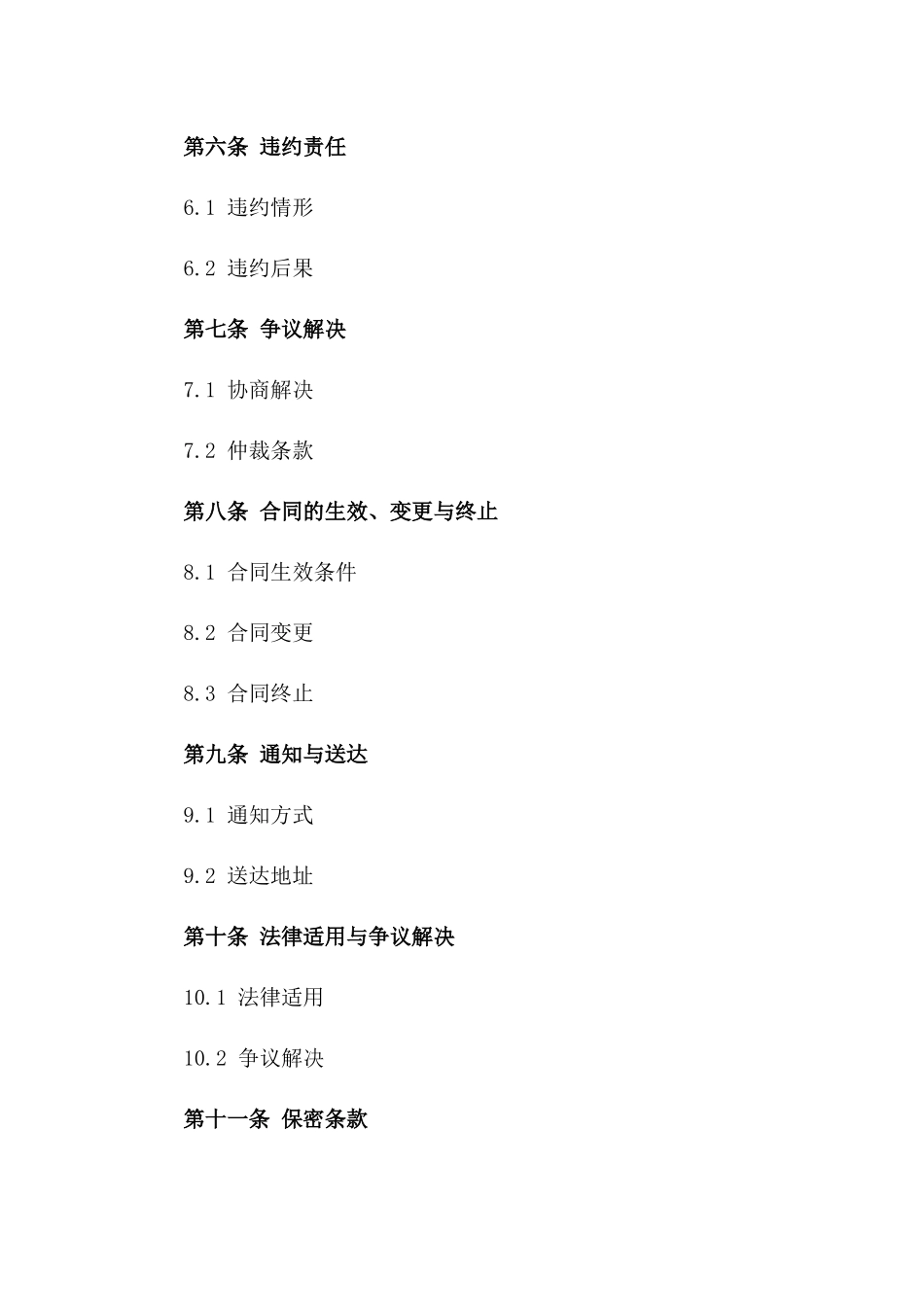 第六条 违约责任

6.1 违约情形

6.2 违约后果

第七条 争议解决

7.1 协商解决

7.2 仲裁条款

第八条 合同的生效、变更与终止

8.1 合同生效条件

8.2 合同变更

8.3 合同终止

第九条 通知与送达

9.1 通知方式

9.2 送达地址

第十条 法律适用与争议解决

10.1 法律适用

10.2 争议解决

第十一条 保密条款